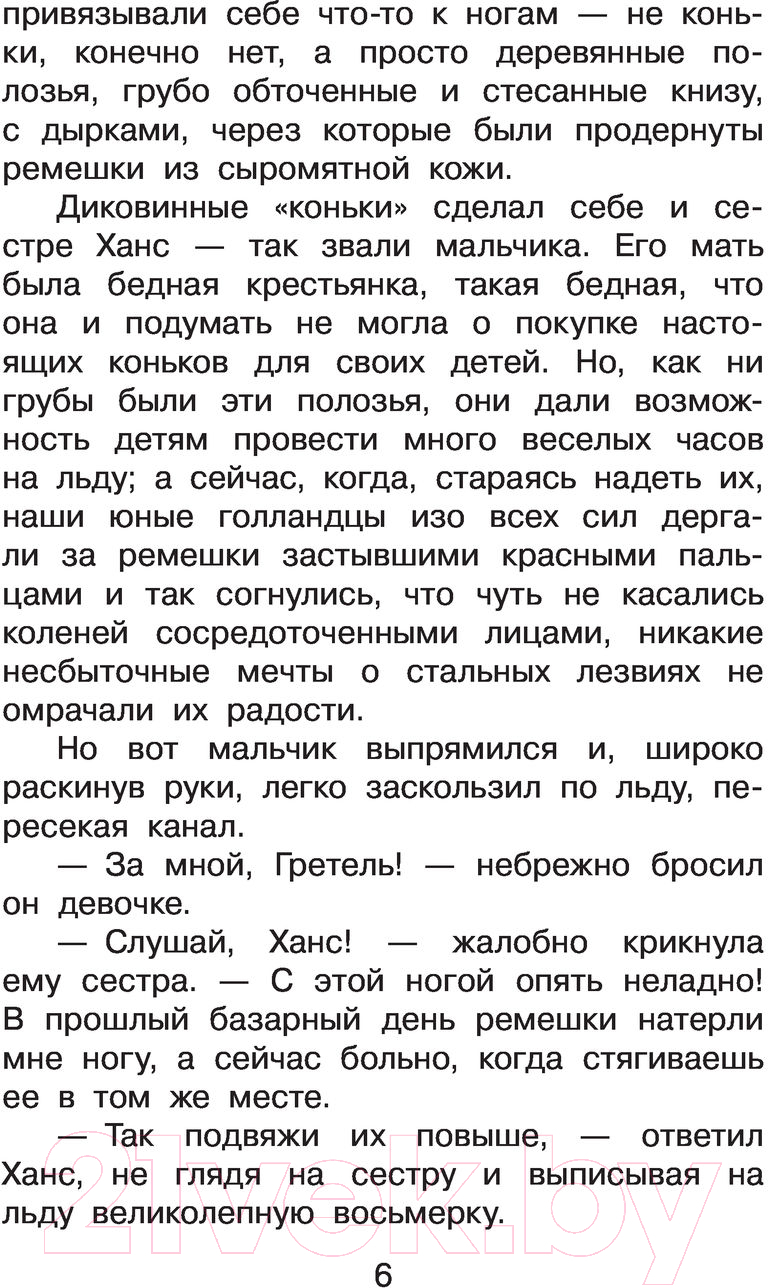 привязывали себе что-то к ногам — не коньки, конечно нет, а просто деревянные полозья, грубо обточенные и стесанные книзу, с дырками, через которые были продернуты ремешки из сыромятной кожи.

Диковинные «коньки» сделал себе и сестре Ханс — так звали мальчика. Его мать была бедная крестьянка, такая бедная, что она и подумать не могла о покупке настоящих коньков для своих детей. Но, как ни грубы были эти полозья, они дали возможность детям провести много веселых часов на льду; а сейчас, когда, стараясь надеть их, наши юные голландцы изо всех сил дергали за ремешки застывшими красными пальцами и так согнулись, что чуть не касались коленей сосредоточенными лицами, никакие несбыточные мечты о стальных лезвиях не омрачали их радости.

Но вот мальчик выпрямился и, широко раскинув руки, легко заскользил по льду, пересекая канал.

— За мной, Гретель! — небрежно бросил он девочке.

— Слушай, Ханс! — жалобно крикнула ему сестра. — С этой ногой опять неладно! В прошлый базарный день ремешки натерли мне ногу, а сейчас больно, когда стягиваешь ее в том же месте.

— Так подвяжи их повыше, — ответил Ханс, не глядя на сестру и выписывая на льду великолепную восьмерку.

21vek.by

6